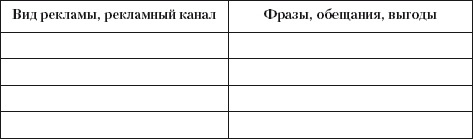 | Вид рекламы, рекламный канал | Фразы, обещания, выгоды |
|---|---|
| | |
| | |
| | |
| | |